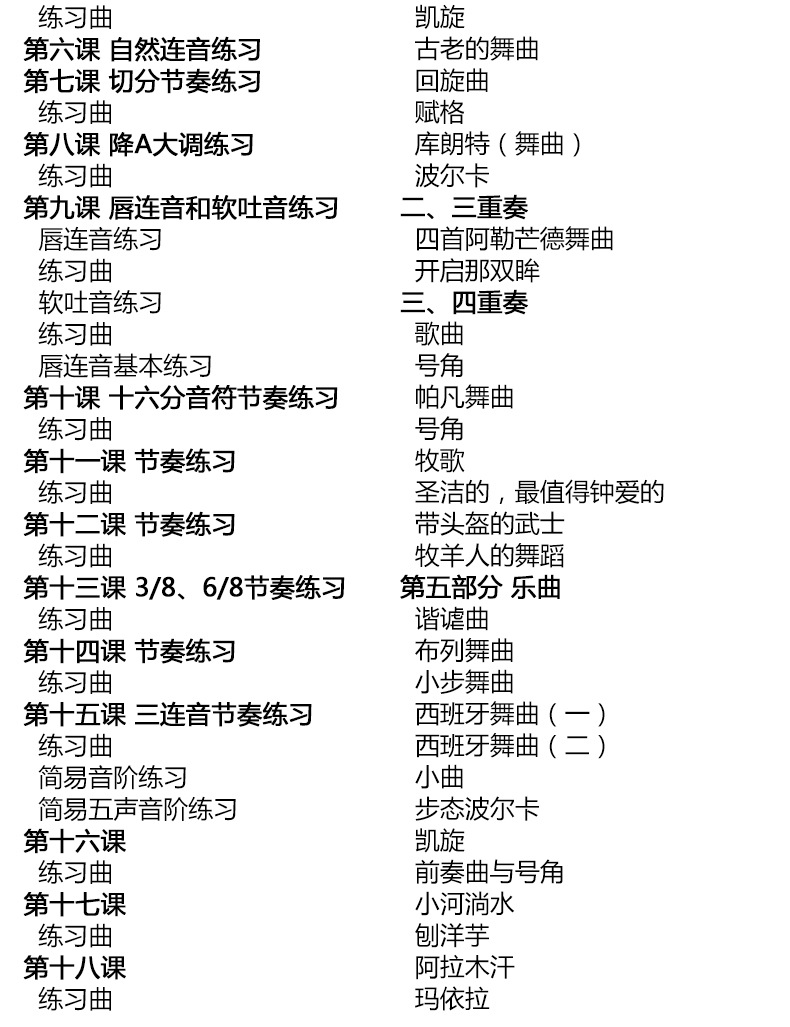 练习曲
第六课 自然连音练习
第七课 切分节奏练习
练习曲
第八课 降A大调练习
练习曲
第九课 唇连音和软吐音练习
唇连音练习
练习曲
软吐音练习
练习曲
唇连音基本练习
第十课 十六分音符节奏练习
练习曲
第十一课 节奏练习
练习曲
第十二课 节奏练习
练习曲
第十三课 3/8、6/8节奏练习
练习曲
第十四课 节奏练习
练习曲
第十五课 三连音节奏练习
练习曲
简易音阶练习
简易五声音阶练习
第十六课
练习曲
第十七课
练习曲
第十八课
练习曲

凯旋
古老的舞曲
回旋曲
赋格
库朗特（舞曲）
波尔卡
二、三重奏
四首阿勒芒德舞曲
开启那双眸
三、四重奏
歌曲
号角
帕凡舞曲
号角
牧歌
圣洁的，最值得钟爱的
带头盔的武士
牧羊人的舞蹈
第五部分 乐曲
谐谑曲
布列舞曲
小步舞曲
西班牙舞曲（一）
西班牙舞曲（二）
小曲
步态波尔卡
凯旋
前奏曲与号角
小河淌水
刨洋芋
阿拉木汗
玛依拉